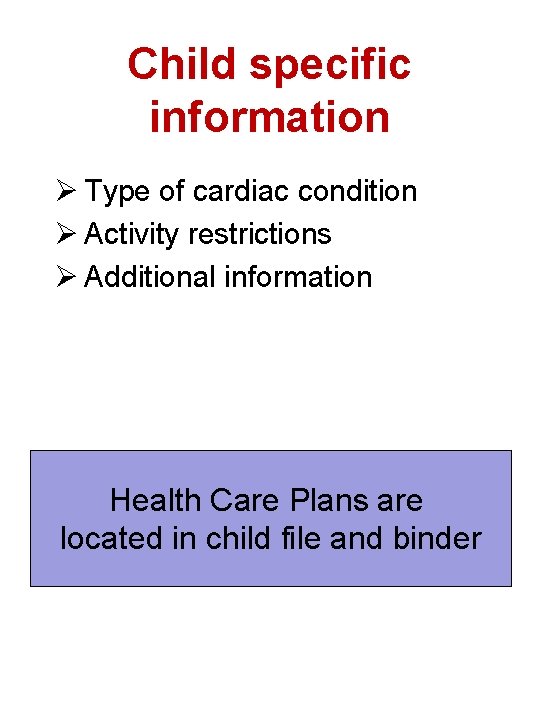 Child specific information

➢ Type of cardiac condition
➢ Activity restrictions
➢ Additional information

Health Care Plans are located in child file and binder